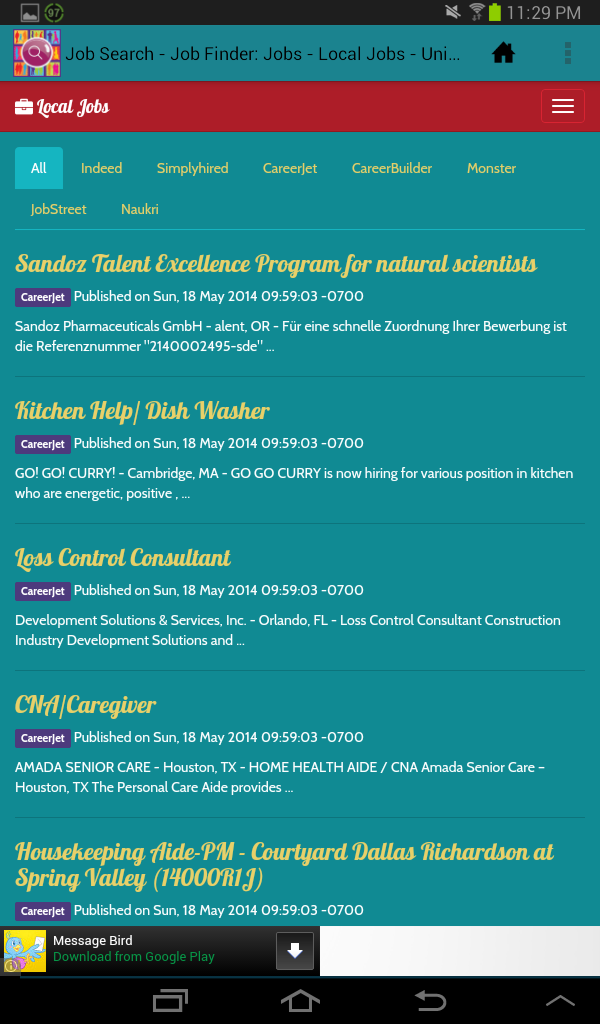 97 11:29 PM

Job Search - Job Finder: Jobs - Local Jobs - Uni...

Local Jobs

All Indeed Simplyhired CareerJet CareerBuilder Monster JobStreet Naukri

Sandoz Talent Excellence Program for natural scientists

CareerJet Published on Sun, 18 May 2014 09:59:03 -0700

Sandoz Pharmaceuticals GmbH - alent, OR - Für eine schnelle Zuordnung Ihrer Bewerbung ist die Referenznummer "2140002495-sde" ...

Kitchen Help/ Dish Washer

CareerJet Published on Sun, 18 May 2014 09:59:03 -0700

GO! GO! CURRY! - Cambridge, MA - GO GO CURRY is now hiring for various position in kitchen who are energetic, positive , ...

Loss Control Consultant

CareerJet Published on Sun, 18 May 2014 09:59:03 -0700

Development Solutions & Services, Inc. - Orlando, FL - Loss Control Consultant Construction Industry Development Solutions and ...

CNA/Caregiver

CareerJet Published on Sun, 18 May 2014 09:59:03 -0700

AMADA SENIOR CARE - Houston, TX - HOME HEALTH AIDE / CNA Amada Senior Care - Houston, TX The Personal Care Aide provides ...

Housekeeping Aide-PM - Courtyard Dallas Richardson at Spring Valley (14000R1J)

CareerJet Published on Sun, 18 May 2014 09:59:03 -0700

Message Bird
Download from Google Play